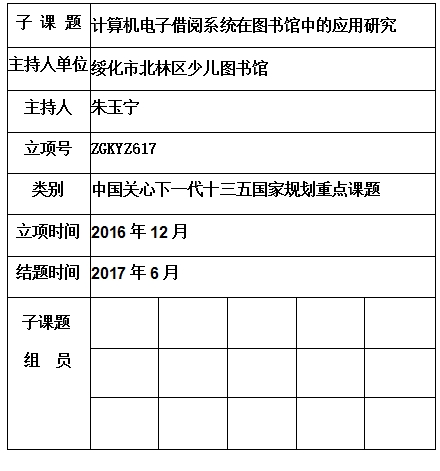 | 子 课 题 | 计算机电子借阅系统在图书馆中的应用研究 | | | | |
|---|---|---|---|---|---|
| 主持人单位 | 绥化市北林区少儿图书馆 | | | | |
| 主持人 | 朱玉宁 | | | | |
| 立项号 | ZGKYZ617 | | | | |
| 类别 | 中国关心下一代十三五国家规划重点课题 | | | | |
| 立项时间 | 2016 年 12 月 | | | | |
| 结题时间 | 2017 年 6 月 | | | | |
| 子课题 组 员 | | | | | |
| | | | | | |
| | | | | | |